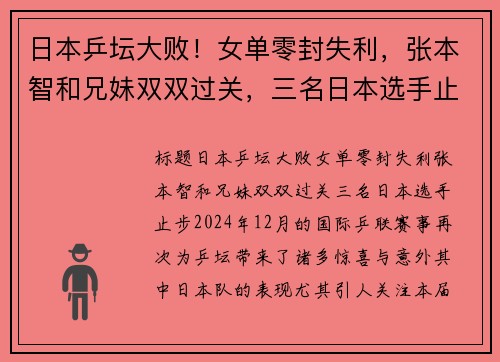 日本乒坛大败！女单零封失利，张本智和兄妹双双过关，三名日本选手止

标题日本乒坛大败女单零封失利张本智和兄妹双双过关三名日本选手止步2024年12月的国际乒联赛事再次为乒坛带来了诸多惊喜与意外其中日本队的表现尤其引人关注本届